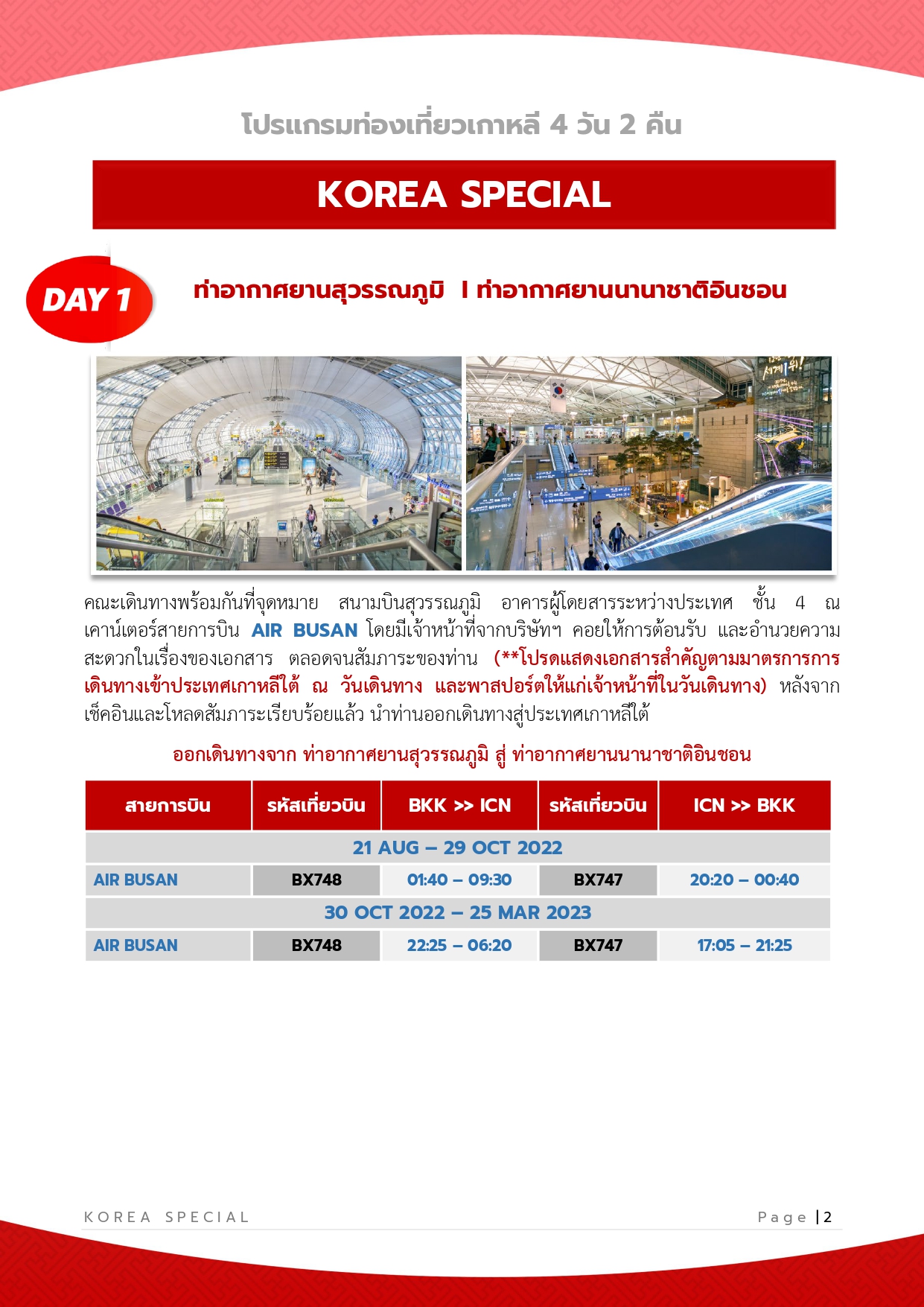 โปรแกรมท่องเที่ยวเกาหลี 4 วัน 2 คืน

KOREA SPECIAL

DAY 1

ท่าอากาศยานสุวรรณภูมิ I ท่าอากาศยานนานาชาติอินชอน

คณะเดินทางพร้อมกันที่จุดหมาย สนามบินสุวรรณภูมิ อาคารผู้โดยสารระหว่างประเทศ ชั้น 4 ณ เคาน์เตอร์สายการบิน AIR BUSAN โดยมีเจ้าหน้าที่จากบริษัทฯ คอยให้การต้อนรับ และอำนวยความสะดวกในเรื่องของเอกสาร ตลอดจนสัมภาระของท่าน (**โปรดแสดงเอกสารสำคัญตามมาตรการการเดินทางเข้าประเทศเกาหลีใต้ ณ วันเดินทาง และพาสปอร์ตให้แก่เจ้าหน้าที่ในวันเดินทาง) หลังจากเช็คอินและโหลดสัมภาระเรียบร้อยแล้ว นำท่านออกเดินทางสู่ประเทศเกาหลีใต้

ออกเดินทางจาก ท่าอากาศยานสุวรรณภูมิ สู่ ท่าอากาศยานนานาชาติอินชอน

| สายการบิน | รหัสเที่ยวบิน | BKK >> ICN | รหัสเที่ยวบิน | ICN >> BKK |
|---|---|---|---|---|
| 21 AUG – 29 OCT 2022 | | | | |
| AIR BUSAN | BX748 | 01:40 – 09:30 | BX747 | 20:20 – 00:40 |
| 30 OCT 2022 – 25 MAR 2023 | | | | |
| AIR BUSAN | BX748 | 22:25 – 06:20 | BX747 | 17:05 – 21:25 |

KOREA SPECIAL

Page | 2